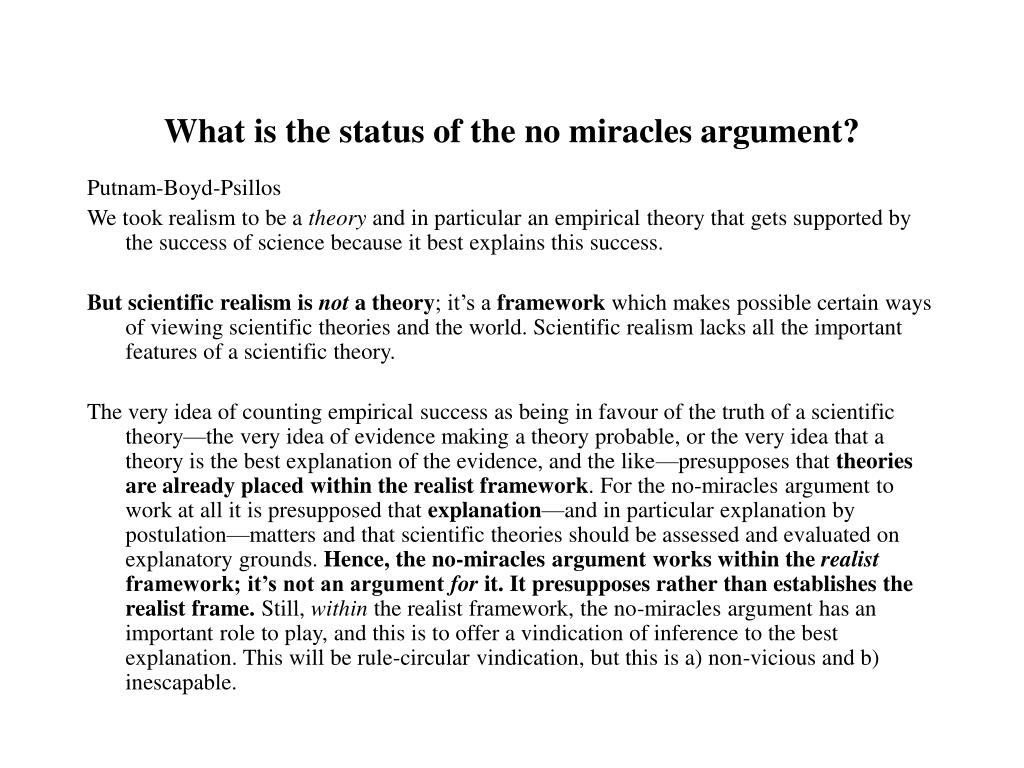 What is the status of the no miracles argument?

Putnam-Boyd-Psillos

We took realism to be a theory and in particular an empirical theory that gets supported by the success of science because it best explains this success.

But scientific realism is not a theory; it's a framework which makes possible certain ways of viewing scientific theories and the world. Scientific realism lacks all the important features of a scientific theory.

The very idea of counting empirical success as being in favour of the truth of a scientific theory—the very idea of evidence making a theory probable, or the very idea that a theory is the best explanation of the evidence, and the like—presupposes that theories are already placed within the realist framework. For the no-miracles argument to work at all it is presupposed that explanation—and in particular explanation by postulation—matters and that scientific theories should be assessed and evaluated on explanatory grounds. Hence, the no-miracles argument works within the realist framework; it's not an argument for it. It presupposes rather than establishes the realist frame. Still, within the realist framework, the no-miracles argument has an important role to play, and this is to offer a vindication of inference to the best explanation. This will be rule-circular vindication, but this is a) non-vicious and b) inescapable.